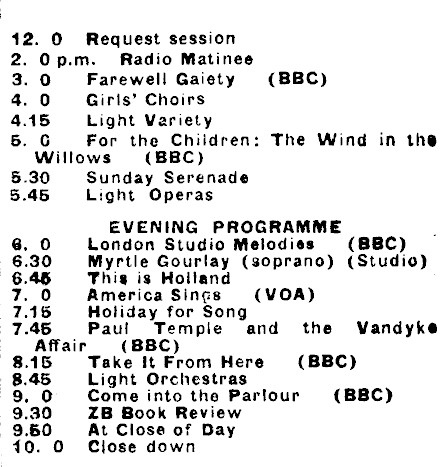 12. 0 Request session
2. 0 p.m. Radio Matinee
3. 0 Farewell Gaiety (BBC)
4. 0 Girls' Choirs
4.15 Light Variety
5. 0 For the Children: The Wind in the Willows (BBC)
5.30 Sunday Serenade
5.45 Light Operas

EVENING PROGRAMME
6. 0 London Studio Melodies (BBC)
6.30 Myrtle Gourlay (soprano) (Studio)
6.45 This is Holland
7. 0 America Sings (VOA)
7.15 Holiday for Song
7.45 Paul Temple and the Vandyke Affair (BBC)
8.15 Take It From Here (BBC)
8.45 Light Orchestras
9. 0 Come into the Parlour (BBC)
9.30 ZB Book Review
9.50 At Close of Day
10. 0 Close down